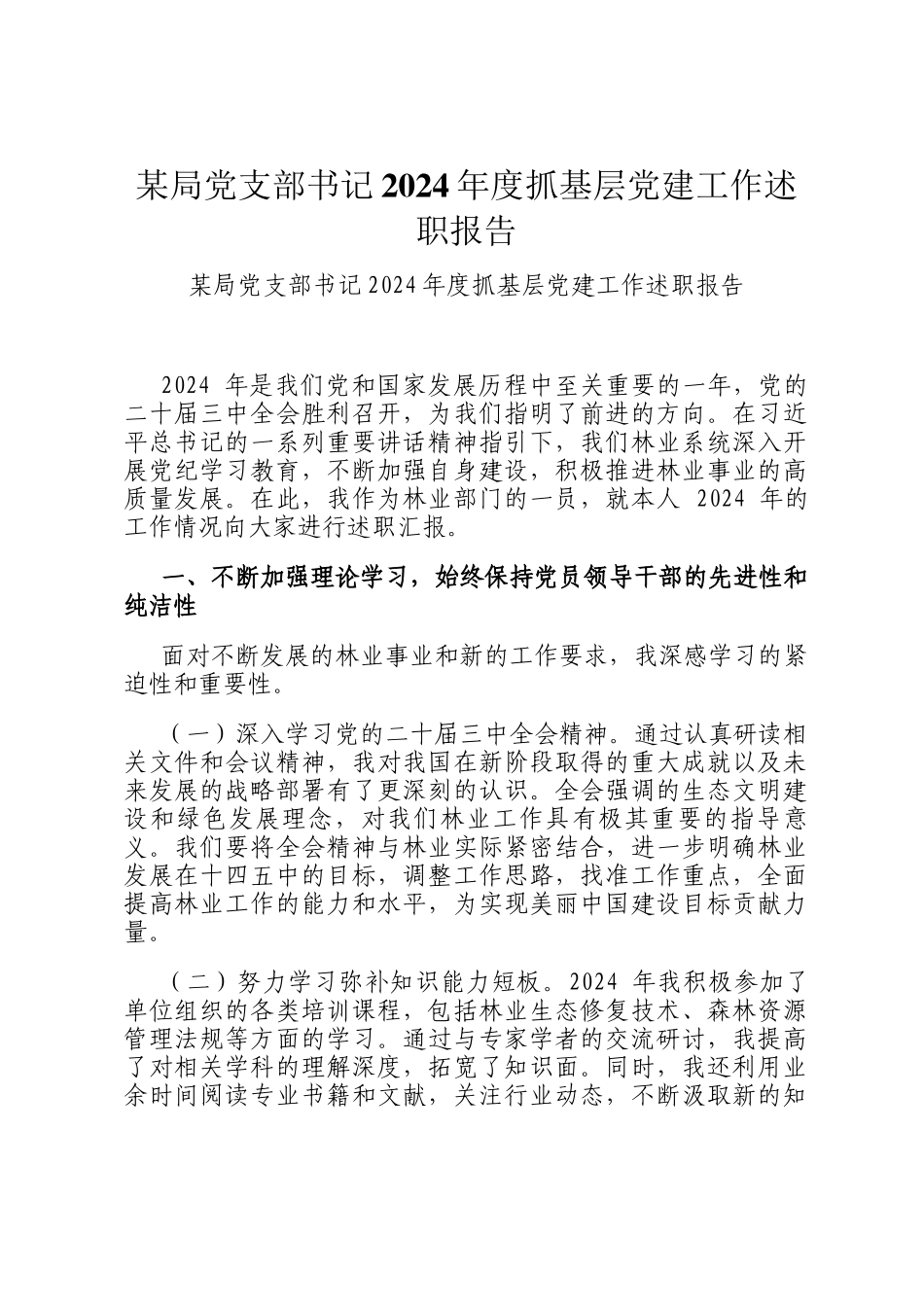 某局党支部书记2024年度抓基层党建工作述职报告

某局党支部书记2024年度抓基层党建工作述职报告

2024 年是我们党和国家发展历程中至关重要的一年，党的二十届三中全会胜利召开，为我们指明了前进的方向。在习近平总书记的一系列重要讲话精神指引下，我们林业系统深入开展党纪学习教育，不断加强自身建设，积极推进林业事业的高质量发展。在此，我作为林业部门的一员，就本人 2024 年的工作情况向大家进行述职汇报。

一、不断加强理论学习，始终保持党员领导干部的先进性和纯洁性

面对不断发展的林业事业和新的工作要求，我深感学习的紧迫性和重要性。

（一）深入学习党的二十届三中全会精神。通过认真研读相关文件和会议精神，我对我国在新阶段取得的重大成就以及未来发展的战略部署有了更深刻的认识。全会强调的生态文明建设和绿色发展理念，对我们林业工作具有极其重要的指导意义。我们要将全会精神与林业实际紧密结合，进一步明确林业发展在十四五中的目标，调整工作思路，找准工作重点，全面提高林业工作的能力和水平，为实现美丽中国建设目标贡献力量。

（二）努力学习弥补知识能力短板。2024 年我积极参加了单位组织的各类培训课程，包括林业生态修复技术、森林资源管理法规等方面的学习。通过与专家学者的交流研讨，我提高了对相关学科的理解深度，拓宽了知识面。同时，我还利用业余时间阅读专业书籍和文献，关注行业动态，不断汲取新的知